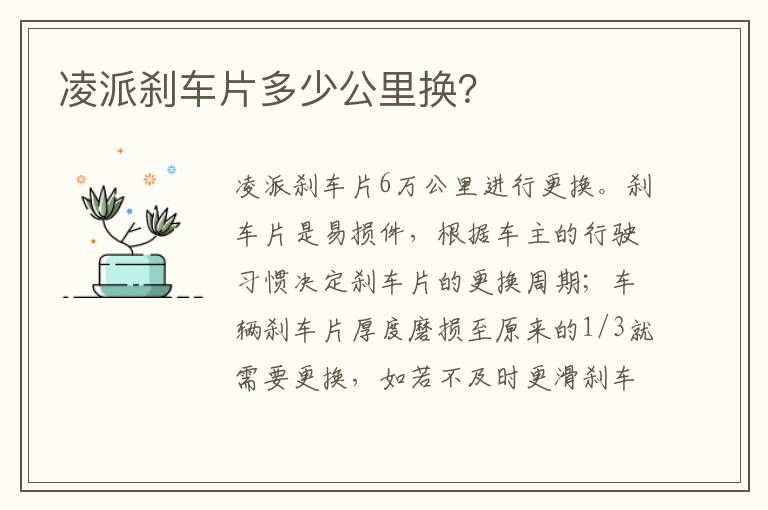 凌派刹车片多少公里换?

凌派刹车片6万公里进行更换。刹车片是易损件，根据车主的行驶习惯决定刹车片的更换周期；车辆刹车片厚度磨损至原来的1/3就需要更换，如若不及时更滑刹车